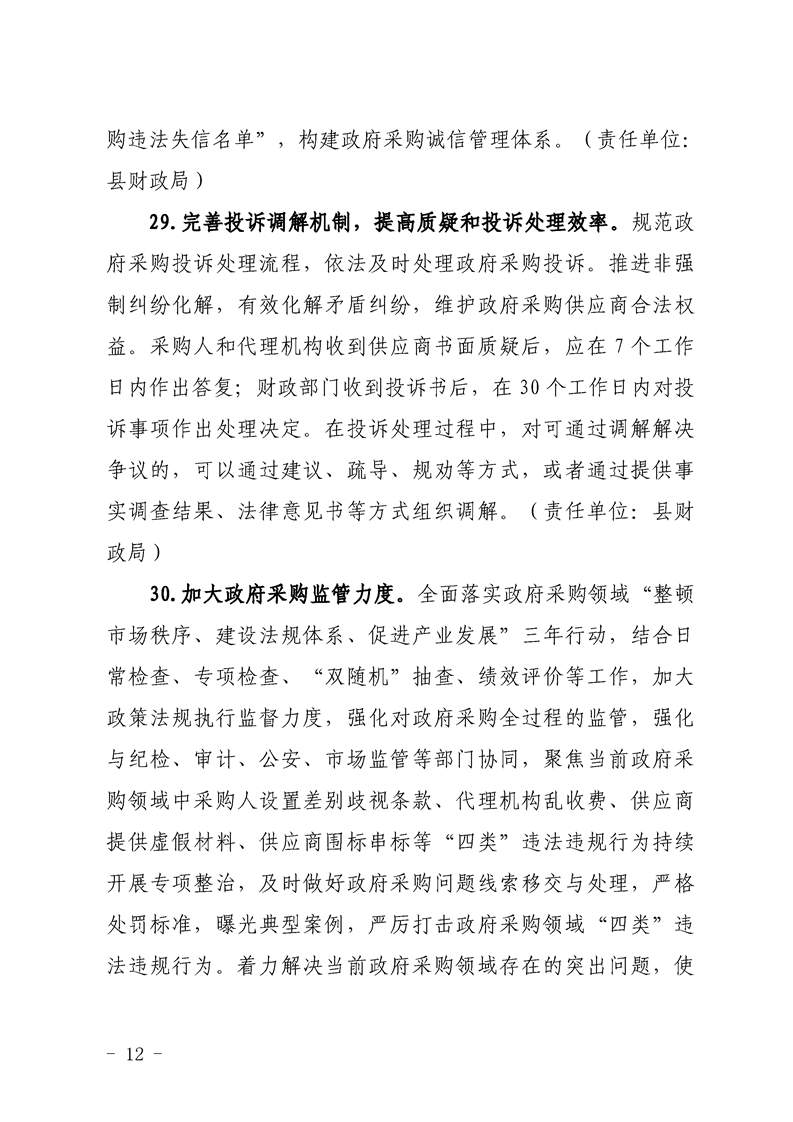 购违法失信名单”，构建政府采购诚信管理体系。（责任单位：县财政局）

29.完善投诉调解机制，提高质疑和投诉处理效率。规范政府采购投诉处理流程，依法及时处理政府采购投诉。推进非强制纠纷化解，有效化解矛盾纠纷，维护政府采购供应商合法权益。采购人和代理机构收到供应商书面质疑后，应在7个工作日内作出答复；财政部门收到投诉书后，在30个工作日内对投诉事项作出处理决定。在投诉处理过程中，对可通过调解解决争议的，可以通过建议、疏导、规劝等方式，或者通过提供事实调查结果、法律意见书等方式组织调解。（责任单位：县财政局）

30.加大政府采购监管力度。全面落实政府采购领域“整顿市场秩序、建设法规体系、促进产业发展”三年行动，结合日常检查、专项检查、“双随机”抽查、绩效评价等工作，加大政策法规执行监督力度，强化对政府采购全过程的监管，强化与纪检、审计、公安、市场监管等部门协同，聚焦当前政府采购领域中采购人设置差别歧视条款、代理机构乱收费、供应商提供虚假材料、供应商围标串标等“四类”违法违规行为持续开展专项整治，及时做好政府采购问题线索移交与处理，严格处罚标准，曝光典型案例，严厉打击政府采购领域“四类”违法违规行为。着力解决当前政府采购领域存在的突出问题，使

- 12 -